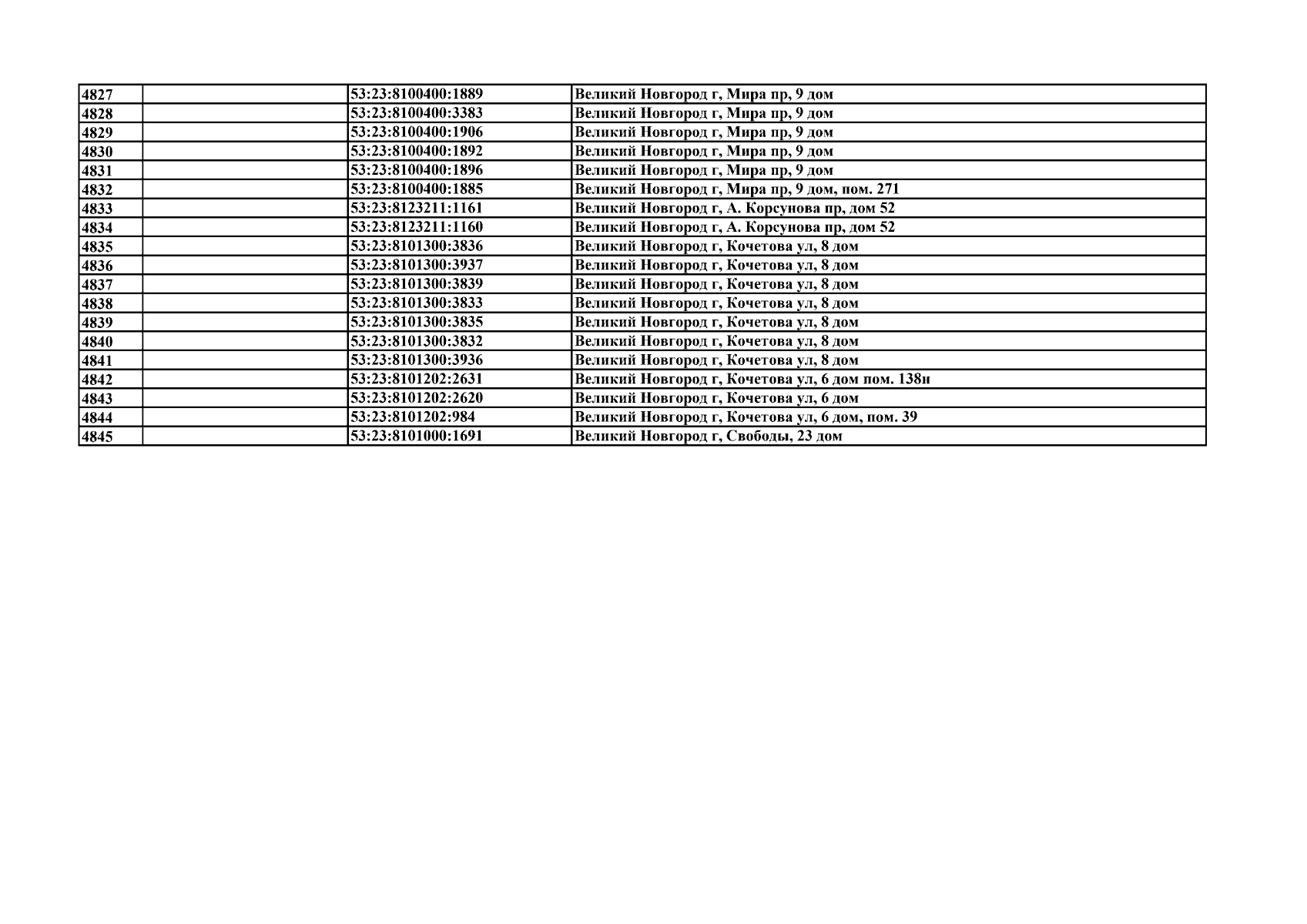 | 4827 |  | 53:23:8100400:1889 | Великий Новгород г, Мира пр, 9 дом |
|---|---|---|---|
| 4828 |  | 53:23:8100400:3383 | Великий Новгород г, Мира пр, 9 дом |
| 4829 |  | 53:23:8100400:1906 | Великий Новгород г, Мира пр, 9 дом |
| 4830 |  | 53:23:8100400:1892 | Великий Новгород г, Мира пр, 9 дом |
| 4831 |  | 53:23:8100400:1896 | Великий Новгород г, Мира пр, 9 дом |
| 4832 |  | 53:23:8100400:1885 | Великий Новгород г, Мира пр, 9 дом, пом. 271 |
| 4833 |  | 53:23:8123211:1161 | Великий Новгород г, А. Корсунова пр, дом 52 |
| 4834 |  | 53:23:8123211:1160 | Великий Новгород г, А. Корсунова пр, дом 52 |
| 4835 |  | 53:23:8101300:3836 | Великий Новгород г, Кочетова ул, 8 дом |
| 4836 |  | 53:23:8101300:3937 | Великий Новгород г, Кочетова ул, 8 дом |
| 4837 |  | 53:23:8101300:3839 | Великий Новгород г, Кочетова ул, 8 дом |
| 4838 |  | 53:23:8101300:3833 | Великий Новгород г, Кочетова ул, 8 дом |
| 4839 |  | 53:23:8101300:3835 | Великий Новгород г, Кочетова ул, 8 дом |
| 4840 |  | 53:23:8101300:3832 | Великий Новгород г, Кочетова ул, 8 дом |
| 4841 |  | 53:23:8101300:3936 | Великий Новгород г, Кочетова ул, 8 дом |
| 4842 |  | 53:23:8101202:2631 | Великий Новгород г, Кочетова ул, 6 дом пом. 138н |
| 4843 |  | 53:23:8101202:2620 | Великий Новгород г, Кочетова ул, 6 дом |
| 4844 |  | 53:23:8101202:984 | Великий Новгород г, Кочетова ул, 6 дом, пом. 39 |
| 4845 |  | 53:23:8101000:1691 | Великий Новгород г, Свободы, 23 дом |